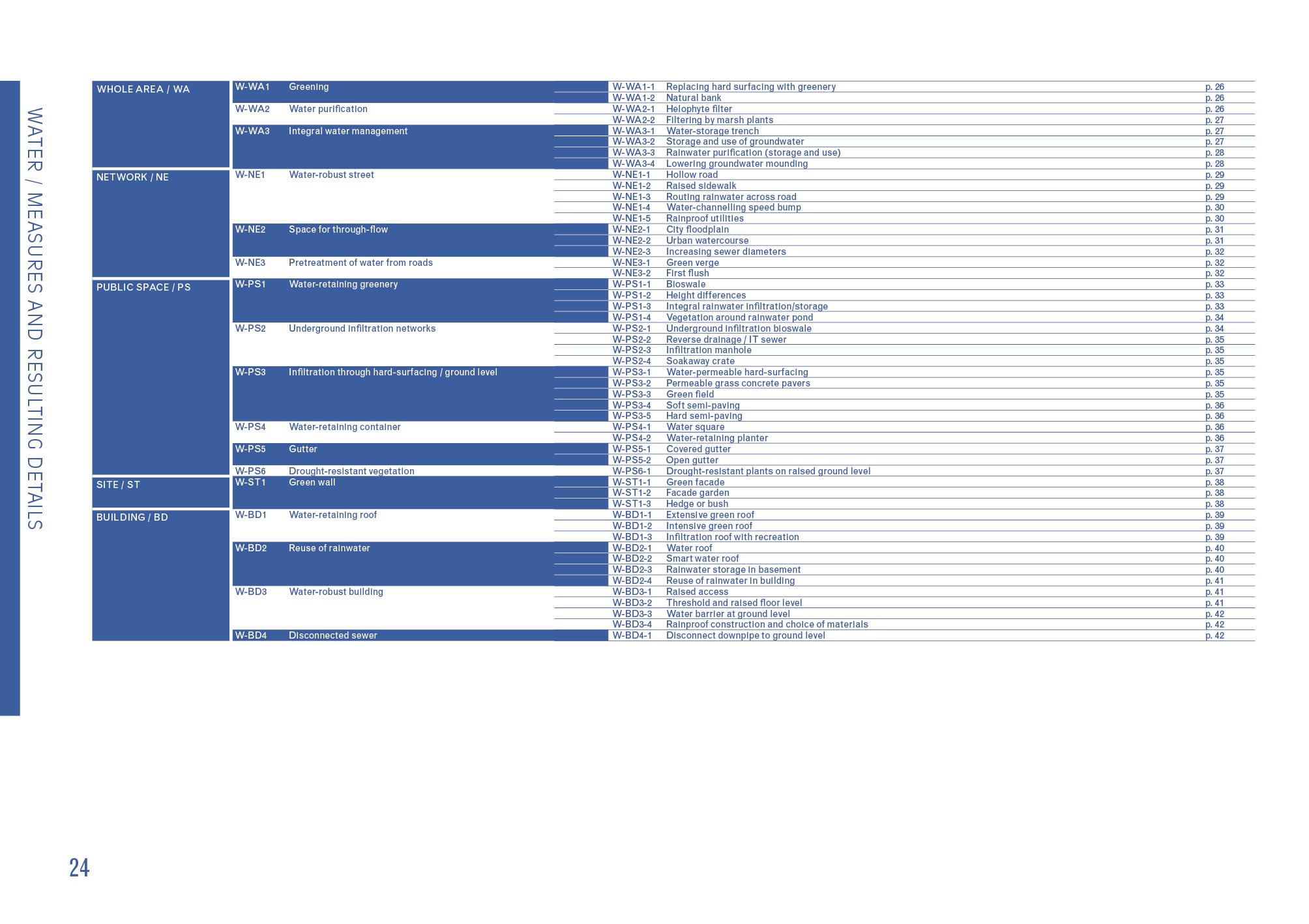 WATER / MEASURES AND RESULTING DETAILS

| | | | | | |
|---|---|---|---|---|---|
| WHOLE AREA / WA | W-WA1 | Greening | W-WA1-1 | Replacing hard surfacing with greenery | p. 26 |
| | | | W-WA1-2 | Natural bank | p. 26 |
| | W-WA2 | Water purification | W-WA2-1 | Helophyte filter | p. 26 |
| | | | W-WA2-2 | Filtering by marsh plants | p. 27 |
| | W-WA3 | Integral water management | W-WA3-1 | Water-storage trench | p. 27 |
| | | | W-WA3-2 | Storage and use of groundwater | p. 27 |
| | | | W-WA3-3 | Rainwater purification (storage and use) | p. 28 |
| | | | W-WA3-4 | Lowering groundwater mounding | p. 28 |
| NETWORK / NE | W-NE1 | Water-robust street | W-NE1-1 | Hollow road | p. 29 |
| | | | W-NE1-2 | Raised sidewalk | p. 29 |
| | | | W-NE1-3 | Routing rainwater across road | p. 29 |
| | | | W-NE1-4 | Water-channelling speed bump | p. 30 |
| | | | W-NE1-5 | Rainproof utilities | p. 30 |
| | W-NE2 | Space for through-flow | W-NE2-1 | City floodplain | p. 31 |
| | | | W-NE2-2 | Urban watercourse | p. 31 |
| | | | W-NE2-3 | Increasing sewer diameters | p. 32 |
| | W-NE3 | Pretreatment of water from roads | W-NE3-1 | Green verge | p. 32 |
| | | | W-NE3-2 | First flush | p. 32 |
| PUBLIC SPACE / PS | W-PS1 | Water-retaining greenery | W-PS1-1 | Bioswale | p. 33 |
| | | | W-PS1-2 | Height differences | p. 33 |
| | | | W-PS1-3 | Integral rainwater infiltration/storage | p. 33 |
| | | | W-PS1-4 | Vegetation around rainwater pond | p. 34 |
| | W-PS2 | Underground infiltration networks | W-PS2-1 | Underground infiltration bioswale | p. 34 |
| | | | W-PS2-2 | Reverse drainage / IT sewer | p. 35 |
| | | | W-PS2-3 | Infiltration manhole | p. 35 |
| | | | W-PS2-4 | Soakaway crate | p. 35 |
| | W-PS3 | Infiltration through hard-surfacing / ground level | W-PS3-1 | Water-permeable hard-surfacing | p. 35 |
| | | | W-PS3-2 | Permeable grass concrete pavers | p. 35 |
| | | | W-PS3-3 | Green field | p. 35 |
| | | | W-PS3-4 | Soft semi-paving | p. 36 |
| | | | W-PS3-5 | Hard semi-paving | p. 36 |
| | W-PS4 | Water-retaining container | W-PS4-1 | Water square | p. 36 |
| | | | W-PS4-2 | Water-retaining planter | p. 36 |
| | W-PS5 | Gutter | W-PS5-1 | Covered gutter | p. 37 |
| | | | W-PS5-2 | Open gutter | p. 37 |
| | W-PS6 | Drought-resistant vegetation | W-PS6-1 | Drought-resistant plants on raised ground level | p. 37 |
| SITE / ST | W-ST1 | Green wall | W-ST1-1 | Green facade | p. 38 |
| | | | W-ST1-2 | Facade garden | p. 38 |
| | | | W-ST1-3 | Hedge or bush | p. 38 |
| BUILDING / BD | W-BD1 | Water-retaining roof | W-BD1-1 | Extensive green roof | p. 39 |
| | | | W-BD1-2 | Intensive green roof | p. 39 |
| | | | W-BD1-3 | Infiltration roof with recreation | p. 39 |
| | W-BD2 | Reuse of rainwater | W-BD2-1 | Water roof | p. 40 |
| | | | W-BD2-2 | Smart water roof | p. 40 |
| | | | W-BD2-3 | Rainwater storage in basement | p. 40 |
| | | | W-BD2-4 | Reuse of rainwater in building | p. 41 |
| | W-BD3 | Water-robust building | W-BD3-1 | Raised access | p. 41 |
| | | | W-BD3-2 | Threshold and raised floor level | p. 41 |
| | | | W-BD3-3 | Water barrier at ground level | p. 42 |
| | | | W-BD3-4 | Rainproof construction and choice of materials | p. 42 |
| | W-BD4 | Disconnected sewer | W-BD4-1 | Disconnect downpipe to ground level | p. 42 |

24